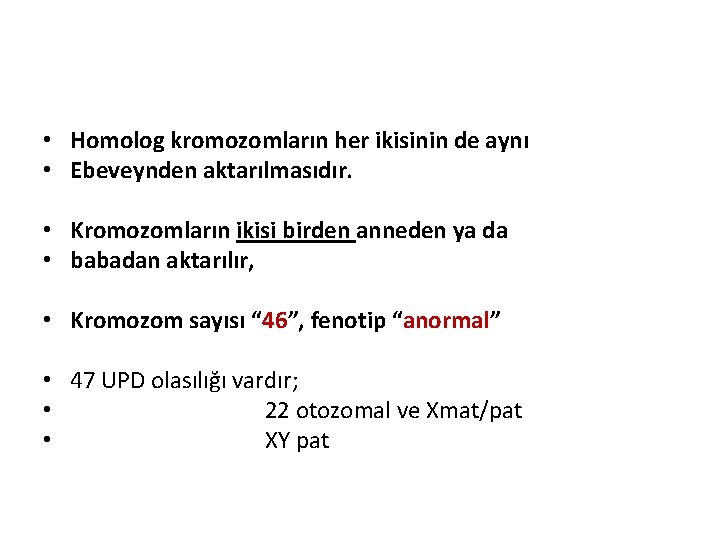 • Homolog kromozomların her ikisinin de aynı
• Ebeveynden aktarılmasıdır.

• Kromozomların ikisi birden anneden ya da
• babadan aktarılır,

• Kromozom sayısı "46", fenotip "anormal"

• 47 UPD olasılığı vardır;
• 22 otozomal ve Xmat/pat
• XY pat